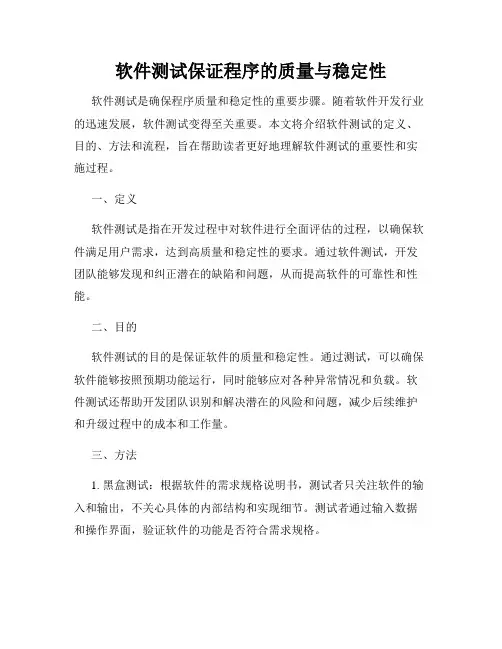 软件测试保证程序的质量与稳定性

软件测试是确保程序质量和稳定性的重要步骤。随着软件开发行业的迅速发展，软件测试变得至关重要。本文将介绍软件测试的定义、目的、方法和流程，旨在帮助读者更好地理解软件测试的重要性和实施过程。

一、定义

软件测试是指在开发过程中对软件进行全面评估的过程，以确保软件满足用户需求，达到高质量和稳定性的要求。通过软件测试，开发团队能够发现和纠正潜在的缺陷和问题，从而提高软件的可靠性和性能。

二、目的

软件测试的目的是保证软件的质量和稳定性。通过测试，可以确保软件能够按照预期功能运行，同时能够应对各种异常情况和负载。软件测试还帮助开发团队识别和解决潜在的风险和问题，减少后续维护和升级过程中的成本和工作量。

三、方法

1. 黑盒测试：根据软件的需求规格说明书，测试者只关注软件的输入和输出，不关心具体的内部结构和实现细节。测试者通过输入数据和操作界面，验证软件的功能是否符合需求规格。